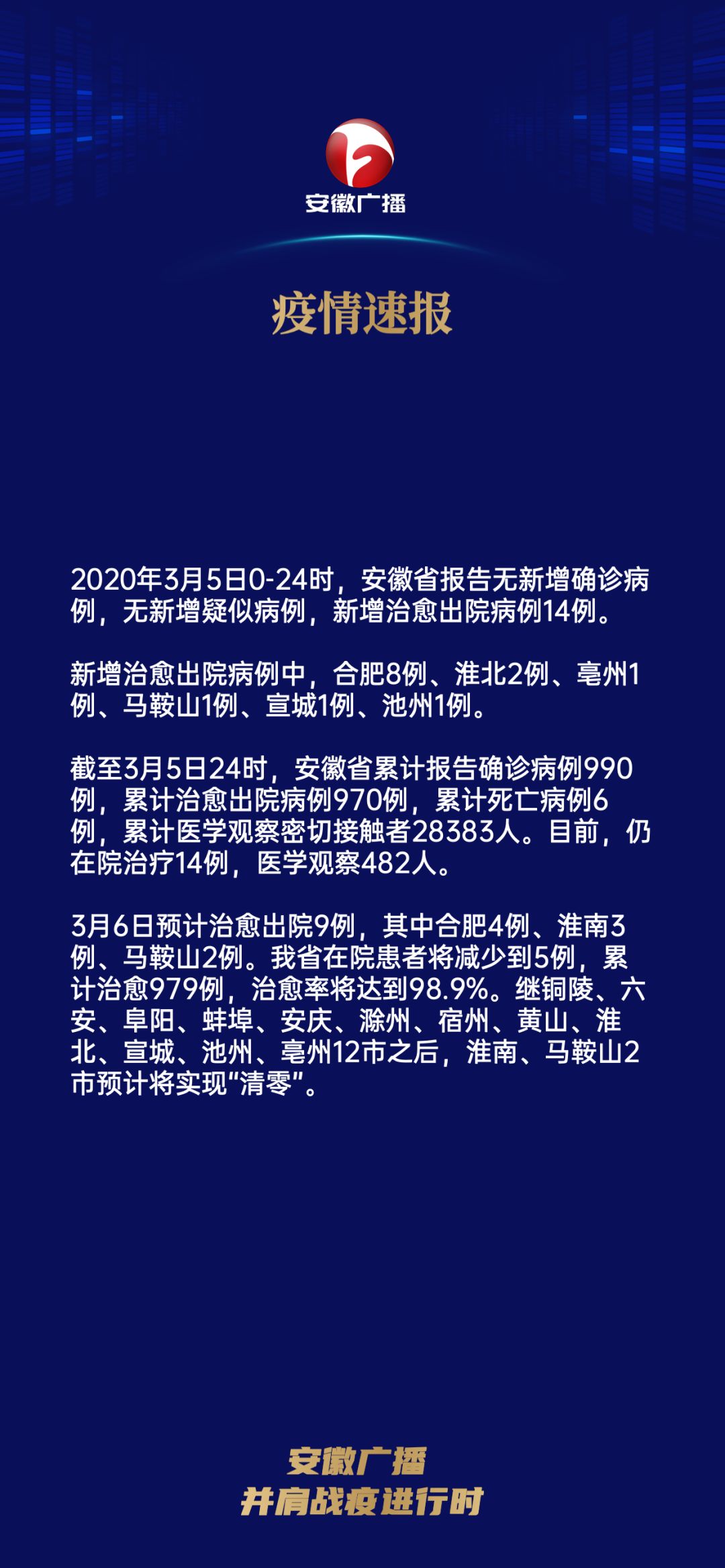 安徽广播

疫情速报

2020年3月5日0-24时，安徽省报告无新增确诊病例，无新增疑似病例，新增治愈出院病例14例。

新增治愈出院病例中，合肥8例、淮北2例、亳州1例、马鞍山1例、宣城1例、池州1例。

截至3月5日24时，安徽省累计报告确诊病例990例，累计治愈出院病例970例，累计死亡病例6例，累计医学观察密切接触者28383人。目前，仍在院治疗14例，医学观察482人。

3月6日预计治愈出院9例，其中合肥4例、淮南3例、马鞍山2例。我省在院患者将减少到5例，累计治愈979例，治愈率将达到98.9%。继铜陵、六安、阜阳、蚌埠、安庆、滁州、宿州、黄山、淮北、宣城、池州、亳州12市之后，淮南、马鞍山2市预计将实现“清零”。

安徽广播
并肩战疫进行时